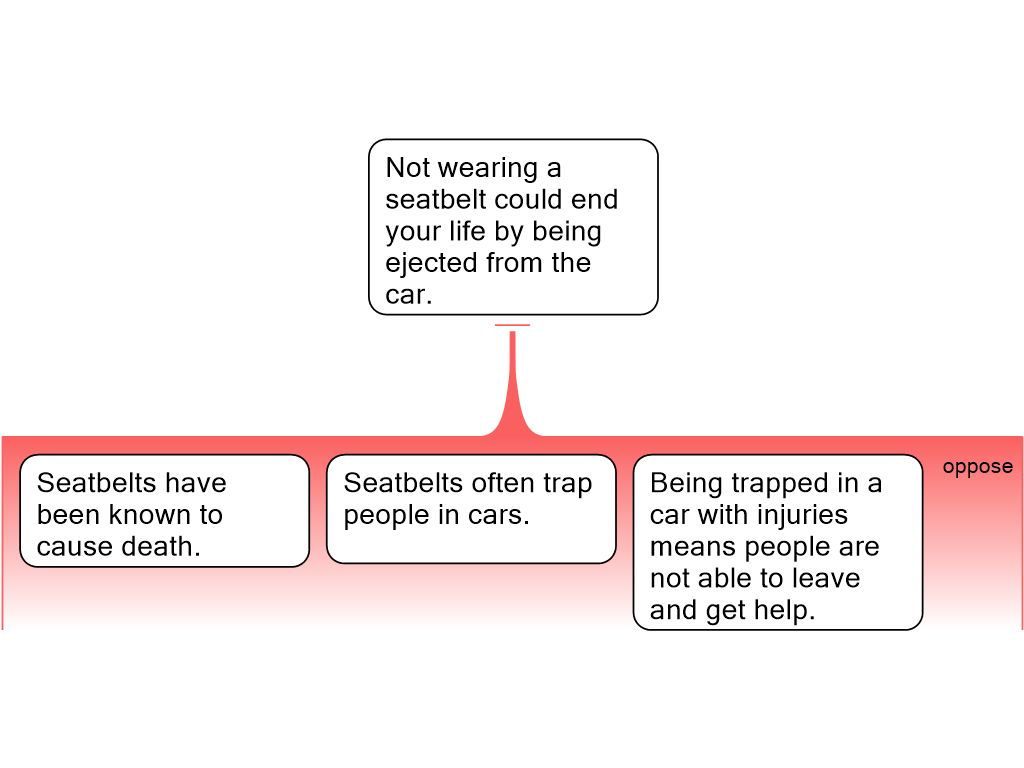 Not wearing a seatbelt could end your life by being ejected from the car.

oppose

Seatbelts have been known to cause death.

Seatbelts often trap people in cars.

Being trapped in a car with injuries means people are not able to leave and get help.